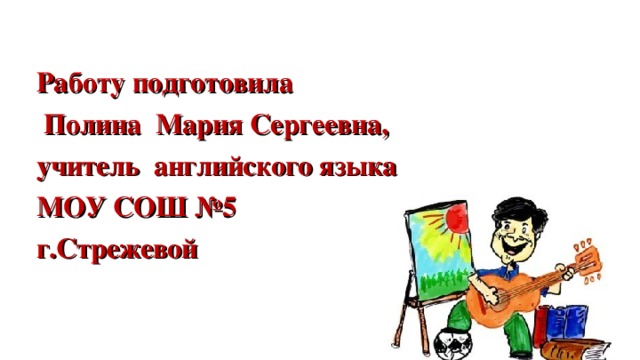 Работу подготовила
Полина Мария Сергеевна,
учитель английского языка
МОУ СОШ №5
г.Стрежевой